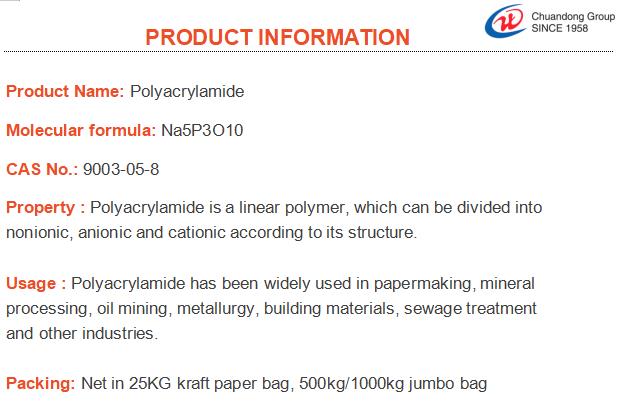 Chuandong Group
SINCE 1958

PRODUCT INFORMATION

Product Name: Polyacrylamide

Molecular formula: Na5P3O10

CAS No.: 9003-05-8

Property : Polyacrylamide is a linear polymer, which can be divided into nonionic, anionic and cationic according to its structure.

Usage : Polyacrylamide has been widely used in papermaking, mineral processing, oil mining, metallurgy, building materials, sewage treatment and other industries.

Packing: Net in 25KG kraft paper bag, 500kg/1000kg jumbo bag